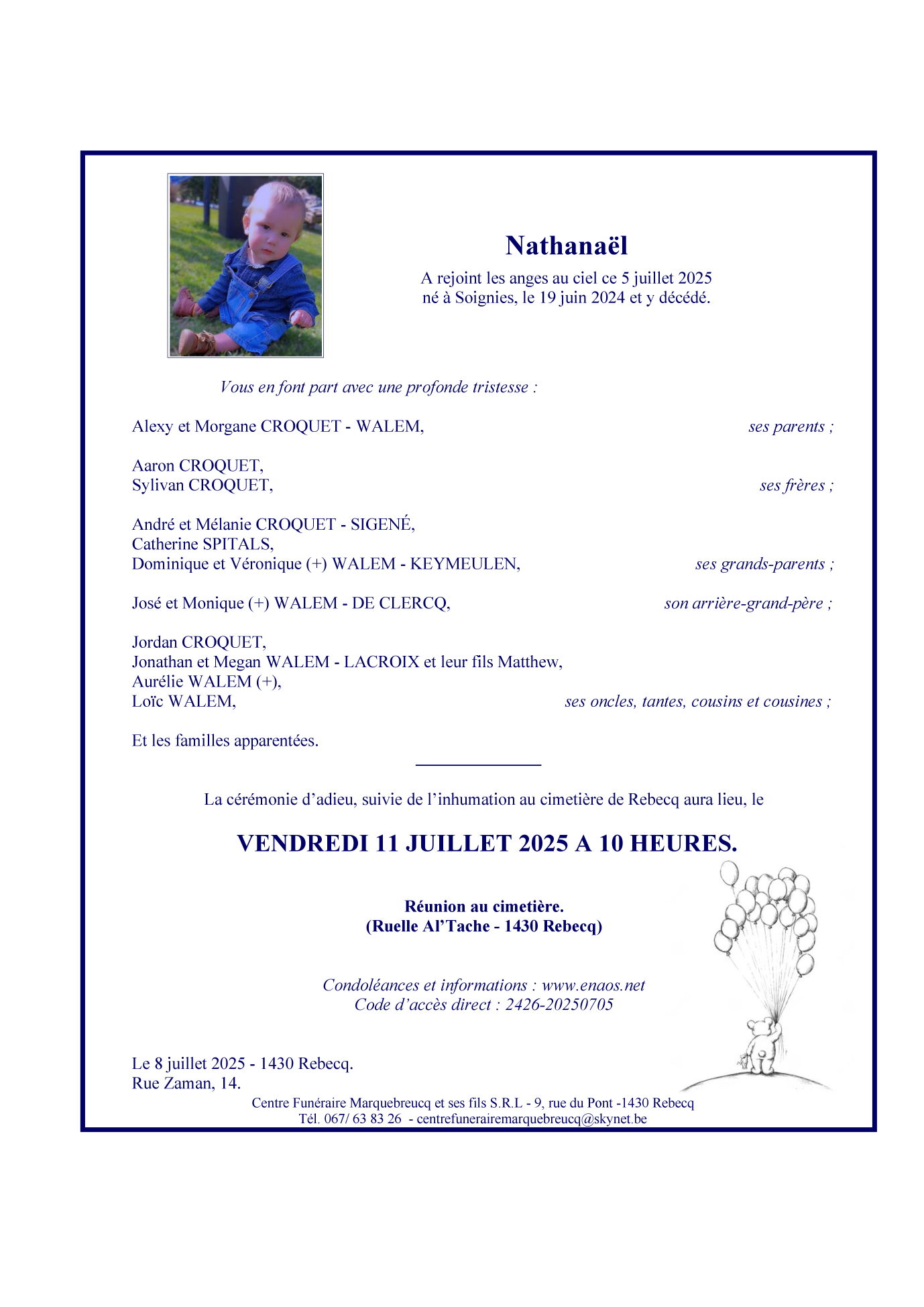 Nathanaël

A rejoint les anges au ciel ce 5 juillet 2025
né à Soignies, le 19 juin 2024 et y décédé.

Vous en font part avec une profonde tristesse :

Alexy et Morgane CROQUET - WALEM, ses parents ;

Aaron CROQUET,
Sylivan CROQUET, ses frères ;

André et Mélanie CROQUET - SIGENÉ,
Catherine SPITALS,
Dominique et Véronique (+) WALEM - KEYMEULEN, ses grands-parents ;

José et Monique (+) WALEM - DE CLERCQ, son arrière-grand-père ;

Jordan CROQUET,
Jonathan et Megan WALEM - LACROIX et leur fils Matthew,
Aurélie WALEM (+),
Loïc WALEM, ses oncles, tantes, cousins et cousines ;

Et les familles apparentées.

La cérémonie d'adieu, suivie de l'inhumation au cimetière de Rebecq aura lieu, le

VENDREDI 11 JUILLET 2025 A 10 HEURES.

Réunion au cimetière.
(Ruelle Al'Tache - 1430 Rebecq)

Condoléances et informations : www.enaos.net
Code d'accès direct : 2426-20250705

Le 8 juillet 2025 - 1430 Rebecq.
Rue Zaman, 14.

Centre Funéraire Marquebreucq et ses fils S.R.L - 9, rue du Pont -1430 Rebecq
Tél. 067/ 63 83 26 - centrefunerairemarquebreucq@skynet.be